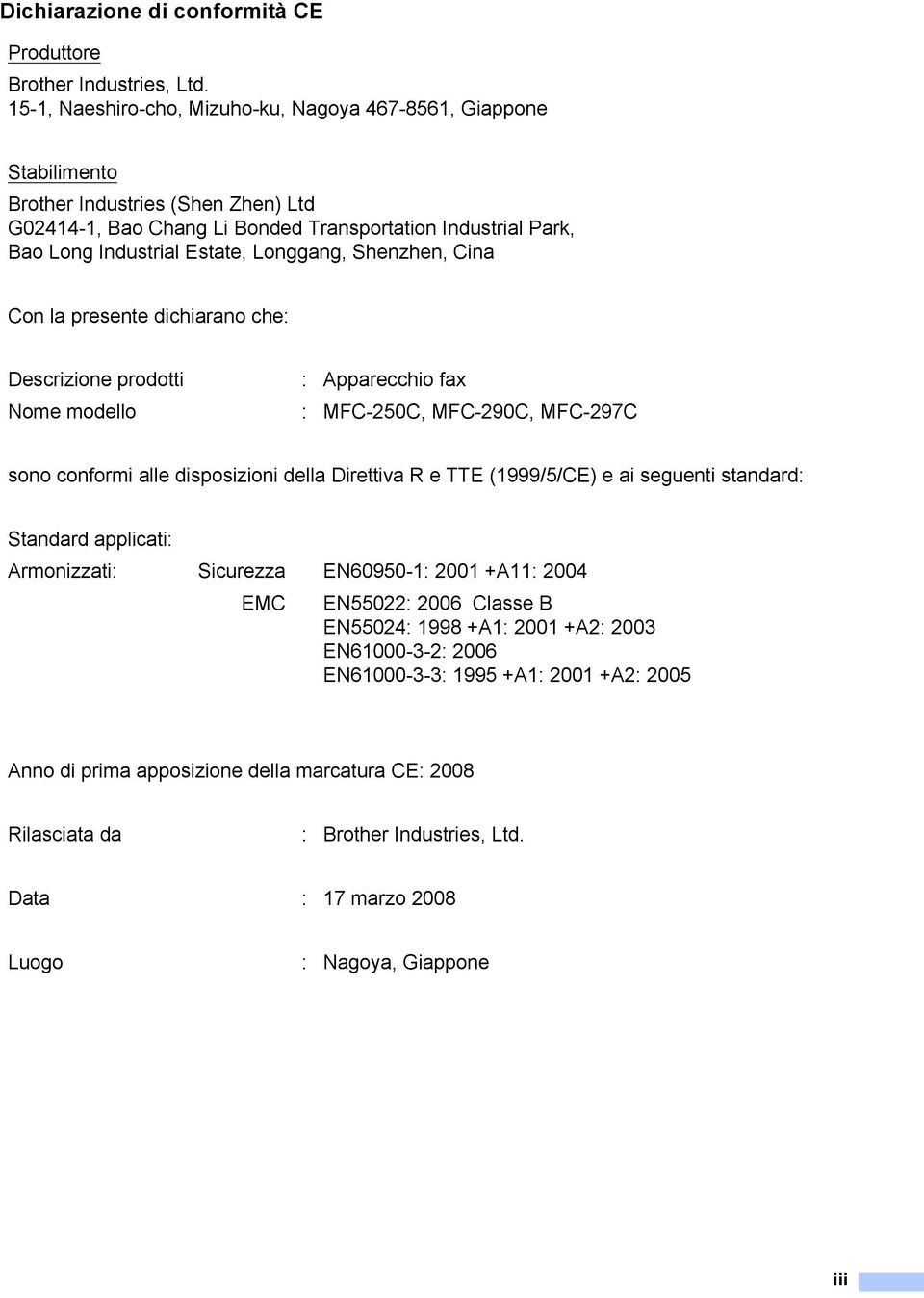 Dichiarazione di conformità CE

Produttore

Brother Industries, Ltd.
15-1, Naeshiro-cho, Mizuho-ku, Nagoya 467-8561, Giappone

Stabilimento

Brother Industries (Shen Zhen) Ltd
G02414-1, Bao Chang Li Bonded Transportation Industrial Park, Bao Long Industrial Estate, Longgang, Shenzhen, Cina

Con la presente dichiarano che:

Descrizione prodotti : Apparecchio fax

Nome modello : MFC-250C, MFC-290C, MFC-297C

sono conformi alle disposizioni della Direttiva R e TTE (1999/5/CE) e ai seguenti standard:

Standard applicati:

Armonizzati: Sicurezza EN60950-1: 2001 +A11: 2004

EMC EN55022: 2006 Classe B
EN55024: 1998 +A1: 2001 +A2: 2003
EN61000-3-2: 2006
EN61000-3-3: 1995 +A1: 2001 +A2: 2005

Anno di prima apposizione della marcatura CE: 2008

Rilasciata da : Brother Industries, Ltd.

Data : 17 marzo 2008

Luogo : Nagoya, Giappone

iii